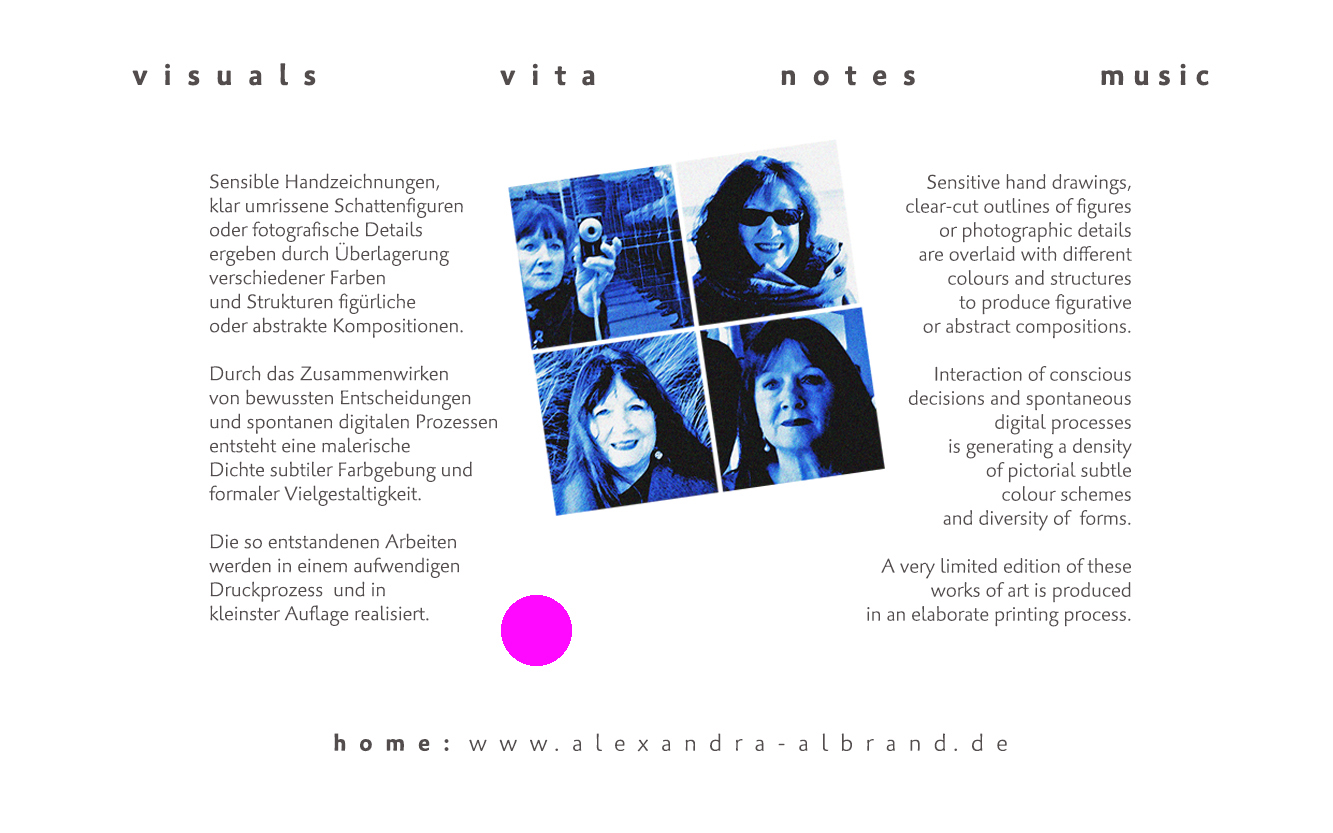 visuals vita notes music

Sensible Handzeichnungen, klar umrissene Schattenfiguren oder fotografische Details ergeben durch Überlagerung verschiedener Farben und Strukturen figürliche oder abstrakte Kompositionen.

Durch das Zusammenwirken von bewussten Entscheidungen und spontanen digitalen Prozessen entsteht eine malerische Dichte subtiler Farbgebung und formaler Vielgestaltigkeit.

Die so entstandenen Arbeiten werden in einem aufwendigen Druckprozess und in kleinster Auflage realisiert.

Sensitive hand drawings, clear-cut outlines of figures or photographic details are overlaid with different colours and structures to produce figurative or abstract compositions.

Interaction of conscious decisions and spontaneous digital processes is generating a density of pictorial subtle colour schemes and diversity of forms.

A very limited edition of these works of art is produced in an elaborate printing process.

home: www.alexandra-albrand.de